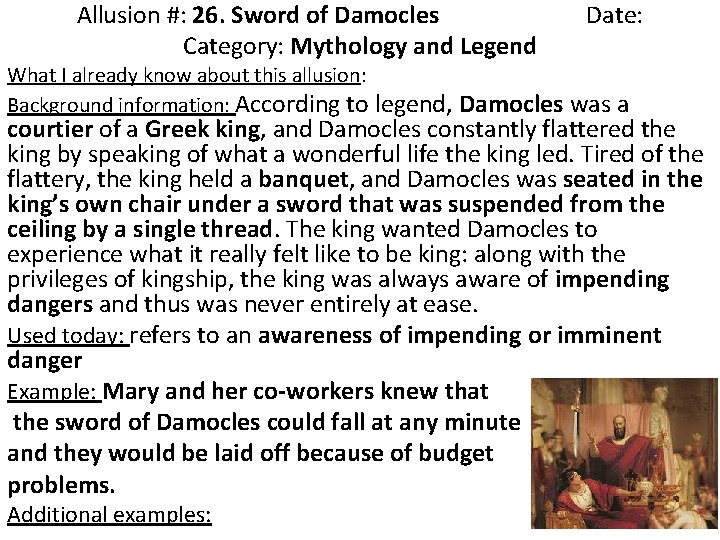 Allusion #: 26. Sword of Damocles Date:
Category: Mythology and Legend

What I already know about this allusion:

Background information: According to legend, Damocles was a courtier of a Greek king, and Damocles constantly flattered the king by speaking of what a wonderful life the king led. Tired of the flattery, the king held a banquet, and Damocles was seated in the king's own chair under a sword that was suspended from the ceiling by a single thread. The king wanted Damocles to experience what it really felt like to be king: along with the privileges of kingship, the king was always aware of impending dangers and thus was never entirely at ease.

Used today: refers to an awareness of impending or imminent danger

Example: Mary and her co-workers knew that the sword of Damocles could fall at any minute and they would be laid off because of budget problems.

Additional examples: